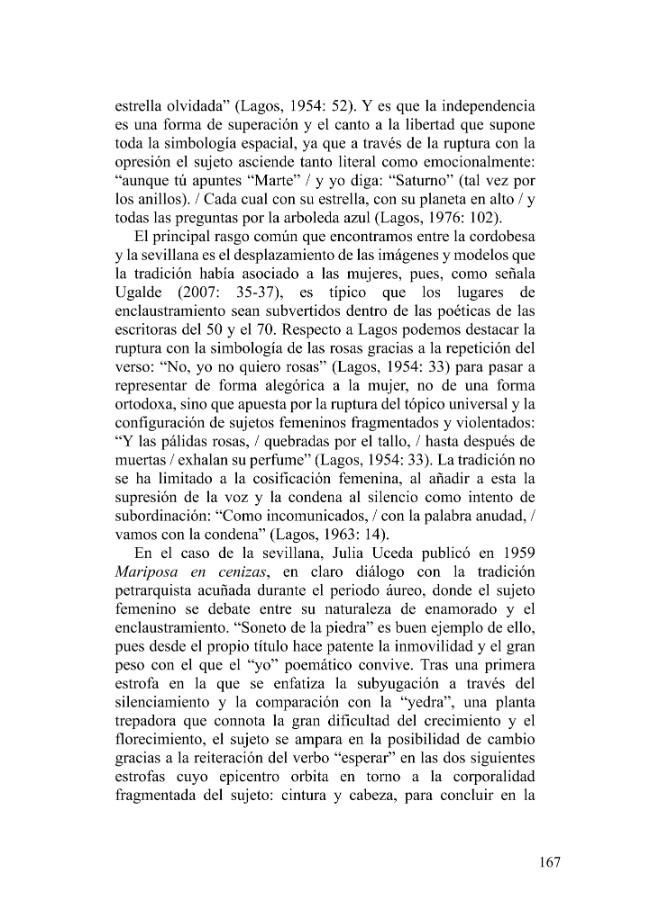 estrella olvidada" (Lagos, 1954: 52). Y es que la independencia es una forma de superación y el canto a la libertad que supone toda la simbología espacial, ya que a través de la ruptura con la opresión el sujeto asciende tanto literal como emocionalmente: "aunque tú apuntes "Marte" / y yo diga: "Saturno" (tal vez por los anillos). / Cada cual con su estrella, con su planeta en alto / y todas las preguntas por la arboleda azul (Lagos, 1976: 102).

El principal rasgo común que encontramos entre la cordobesa y la sevillana es el desplazamiento de las imágenes y modelos que la tradición había asociado a las mujeres, pues, como señala Ugalde (2007: 35-37), es típico que los lugares de enclaustramiento sean subvertidos dentro de las poéticas de las escritoras del 50 y el 70. Respecto a Lagos podemos destacar la ruptura con la simbología de las rosas gracias a la repetición del verso: "No, yo no quiero rosas" (Lagos, 1954: 33) para pasar a representar de forma alegórica a la mujer, no de una forma ortodoxa, sino que apuesta por la ruptura del tópico universal y la configuración de sujetos femeninos fragmentados y violentados: "Y las pálidas rosas, / quebradas por el tallo, / hasta después de muertas / exhalan su perfume" (Lagos, 1954: 33). La tradición no se ha limitado a la cosificación femenina, al añadir a esta la supresión de la voz y la condena al silencio como intento de subordinación: "Como incomunicados, / con la palabra anudad, / vamos con la condena" (Lagos, 1963: 14).

En el caso de la sevillana, Julia Uceda publicó en 1959 Mariposa en cenizas, en claro diálogo con la tradición petrarquista acuñada durante el periodo áureo, donde el sujeto femenino se debate entre su naturaleza de enamorado y el enclaustramiento. "Soneto de la piedra" es buen ejemplo de ello, pues desde el propio título hace patente la inmovilidad y el gran peso con el que el "yo" poemático convive. Tras una primera estrofa en la que se enfatiza la subyugación a través del silenciamiento y la comparación con la "yedra", una planta trepadora que connota la gran dificultad del crecimiento y el florecimiento, el sujeto se ampara en la posibilidad de cambio gracias a la reiteración del verbo "esperar" en las dos siguientes estrofas cuyo epicentro orbita en torno a la corporalidad fragmentada del sujeto: cintura y cabeza, para concluir en la

167